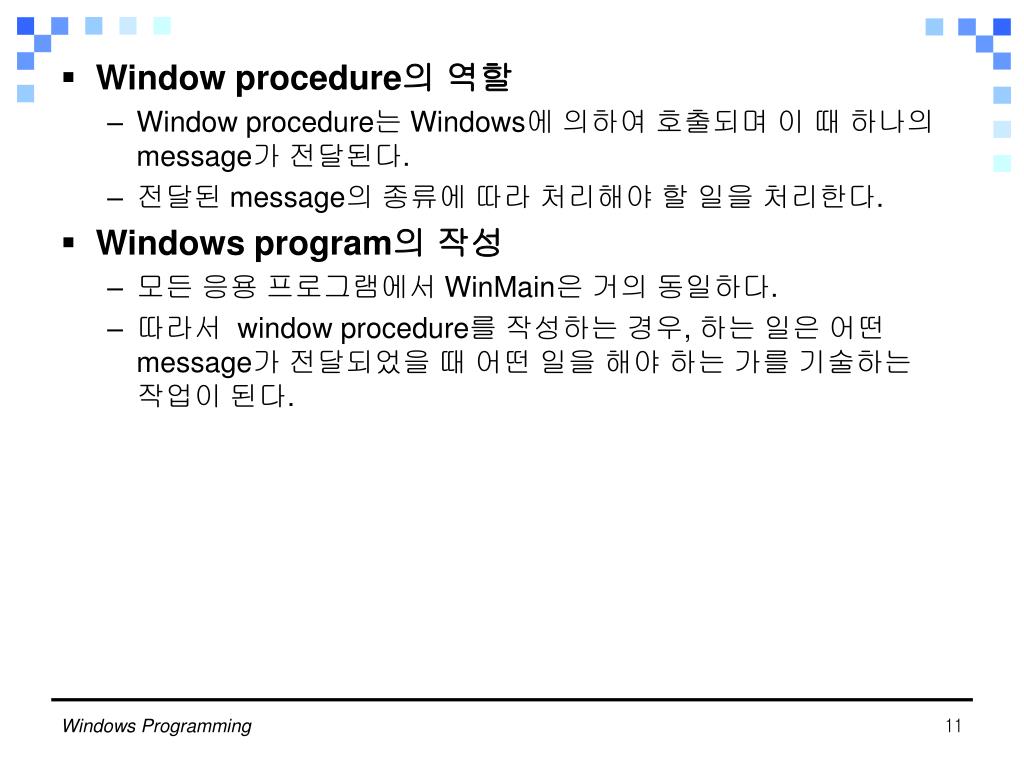 ▪ Window procedure의 역할
– Window procedure는 Windows에 의하여 호출되며 이 때 하나의 message가 전달된다.
– 전달된 message의 종류에 따라 처리해야 할 일을 처리한다.

▪ Windows program의 작성
– 모든 응용 프로그램에서 WinMain은 거의 동일하다.
– 따라서 window procedure를 작성하는 경우, 하는 일은 어떤 message가 전달되었을 때 어떤 일을 해야 하는 가를 기술하는 작업이 된다.

Windows Programming
11